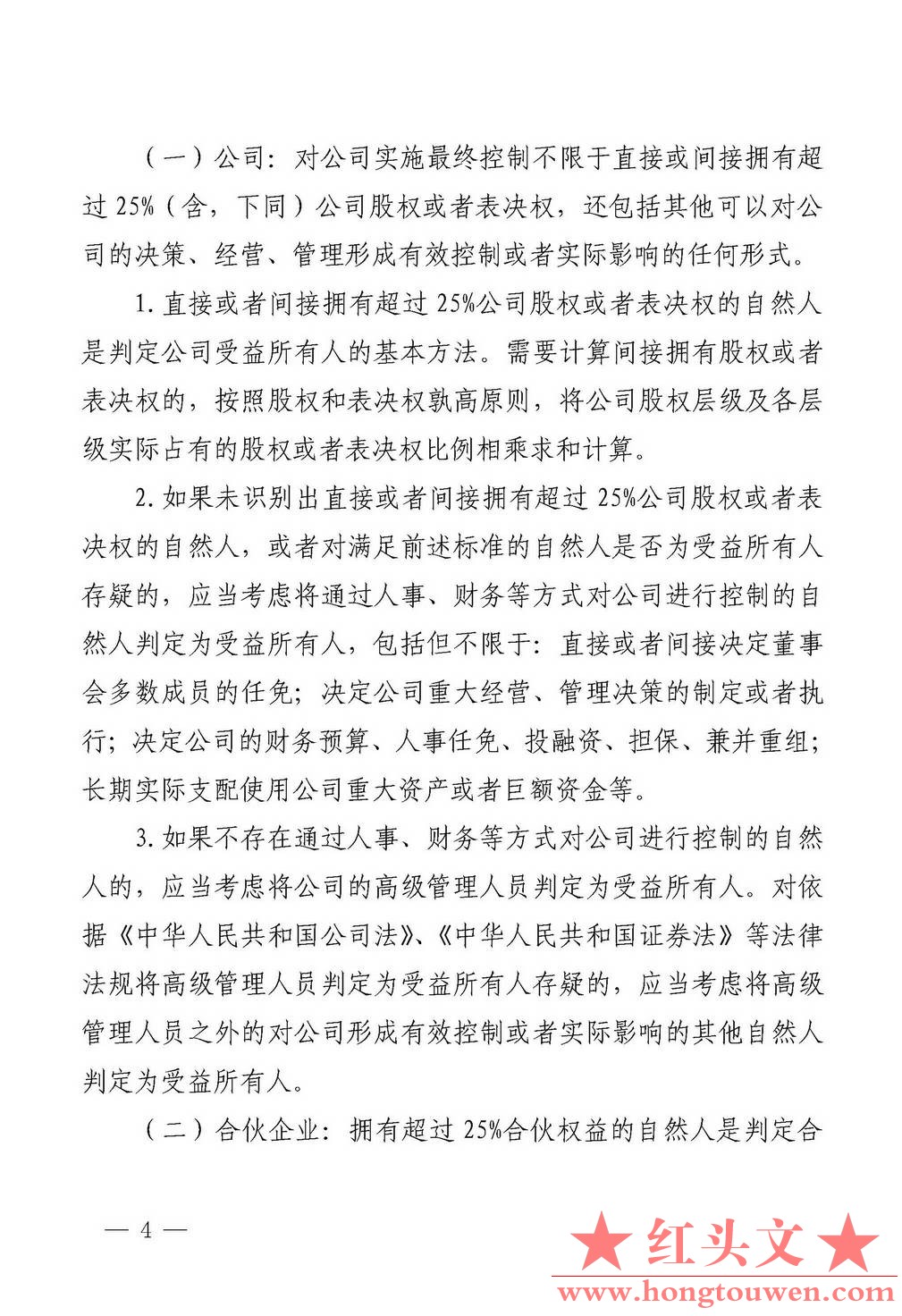 （一）公司：对公司实施最终控制不限于直接或间接拥有超过 25%（含，下同）公司股权或者表决权，还包括其他可以对公司的决策、经营、管理形成有效控制或者实际影响的任何形式。

1. 直接或者间接拥有超过 25%公司股权或者表决权的自然人是判定公司受益所有人的基本方法。需要计算间接拥有股权或者表决权的，按照股权和表决权孰高原则，将公司股权层级及各层级实际占有的股权或者表决权比例相乘求和计算。

2. 如果未识别出直接或者间接拥有超过 25%公司股权或者表决权的自然人，或者对满足前述标准的自然人是否为受益所有人存疑的，应当考虑将通过人事、财务等方式对公司进行控制的自然人判定为受益所有人，包括但不限于：直接或者间接决定董事会多数成员的任免；决定公司重大经营、管理决策的制定或者执行；决定公司的财务预算、人事任免、投融资、担保、兼并重组；长期实际支配使用公司重大资产或者巨额资金等。

3. 如果不存在通过人事、财务等方式对公司进行控制的自然人的，应当考虑将公司的高级管理人员判定为受益所有人。对依据《中华人民共和国公司法》、《中华人民共和国证券法》等法律法规将高级管理人员判定为受益所有人存疑的，应当考虑将高级管理人员之外的对公司形成有效控制或者实际影响的其他自然人判定为受益所有人。

（二）合伙企业：拥有超过 25%合伙权益的自然人是判定合

— 4 —

★红头文★
www.hongtouwen.com